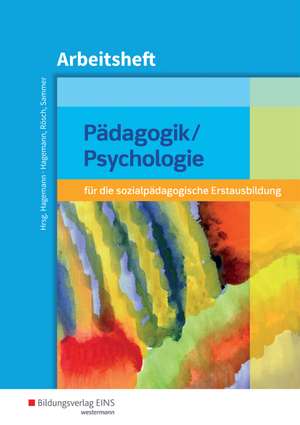 Arbeitsheft

Hrsg. Hagemann · Hagemann, Rösch, Sommer

Pädagogik/ Psychologie

für die sozialpädagogische Erstausbildung

Bildungsverlag EINS
westermann